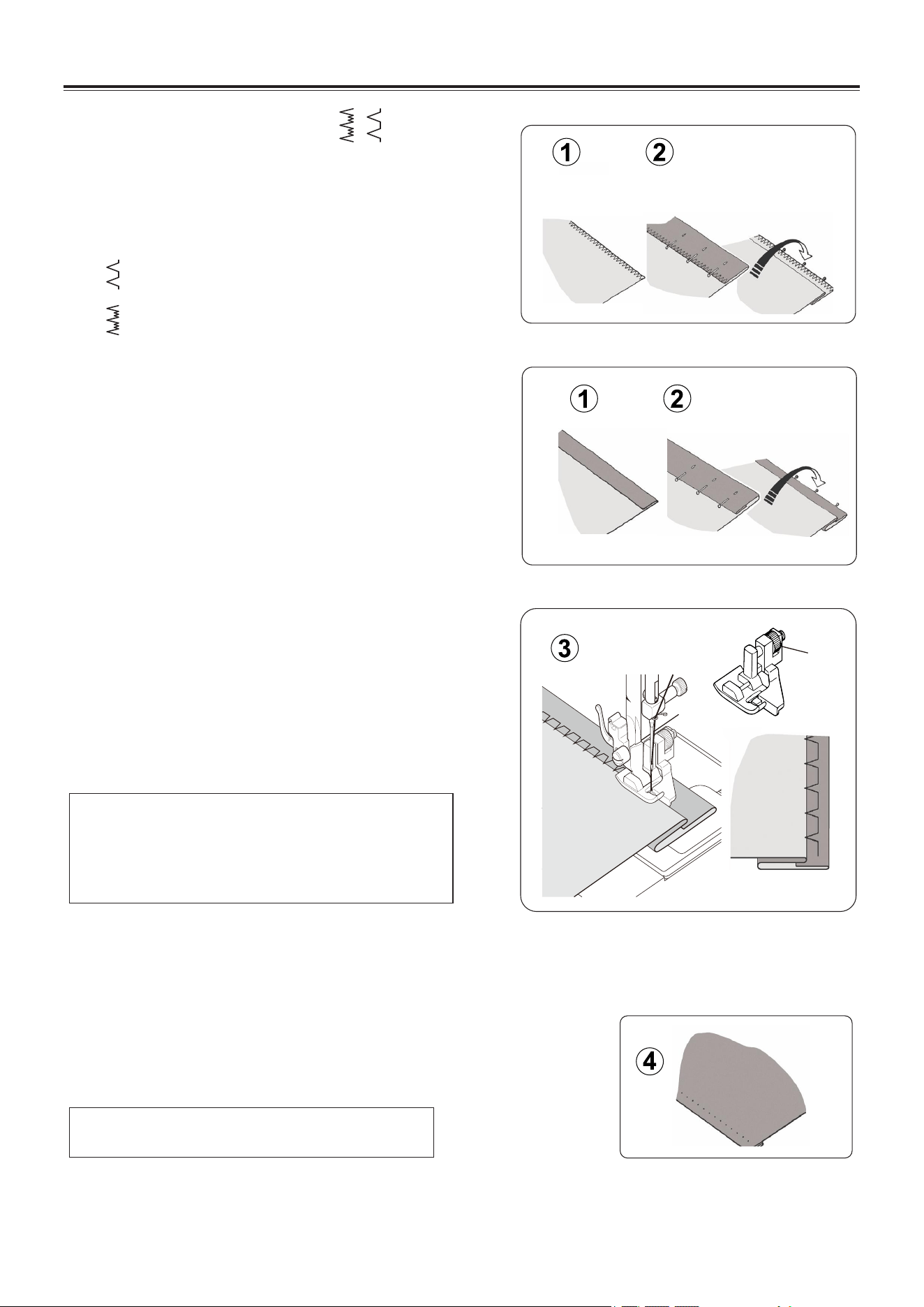 ①
②
①
②
③
④